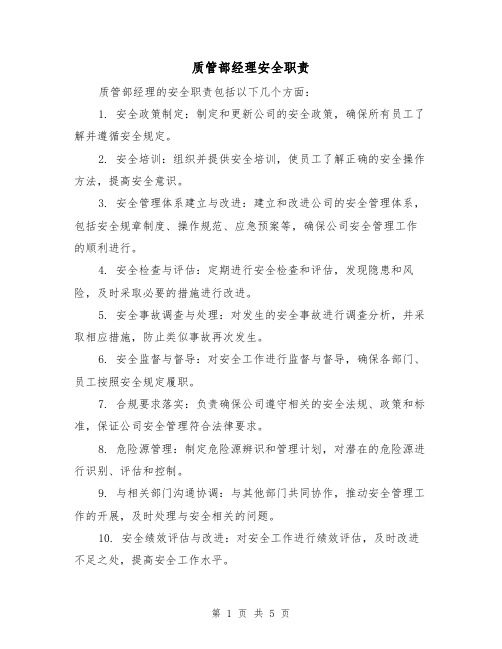 质管部经理安全职责

质管部经理的安全职责包括以下几个方面：

1. 安全政策制定：制定和更新公司的安全政策，确保所有员工了解并遵循安全规定。

2. 安全培训：组织并提供安全培训，使员工了解正确的安全操作方法，提高安全意识。

3. 安全管理体系建立与改进：建立和改进公司的安全管理体系，包括安全规章制度、操作规范、应急预案等，确保公司安全管理工作的顺利进行。

4. 安全检查与评估：定期进行安全检查和评估，发现隐患和风险，及时采取必要的措施进行改进。

5. 安全事故调查与处理：对发生的安全事故进行调查分析，并采取相应措施，防止类似事故再次发生。

6. 安全监督与督导：对安全工作进行监督与督导，确保各部门、员工按照安全规定履职。

7. 合规要求落实：负责确保公司遵守相关的安全法规、政策和标准，保证公司安全管理符合法律要求。

8. 危险源管理：制定危险源辨识和管理计划，对潜在的危险源进行识别、评估和控制。

9. 与相关部门沟通协调：与其他部门共同协作，推动安全管理工作的开展，及时处理与安全相关的问题。

10. 安全绩效评估与改进：对安全工作进行绩效评估，及时改进不足之处，提高安全工作水平。

第 1 页 共 5 页